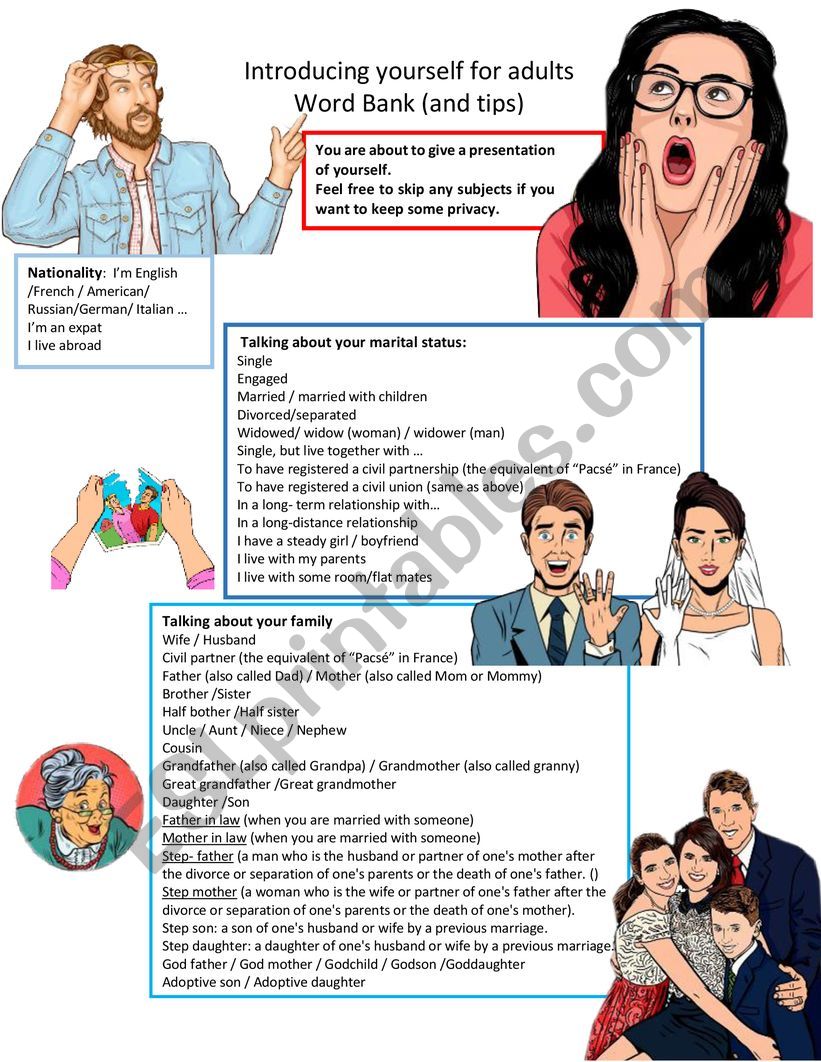 Introducing yourself for adults
Word Bank (and tips)

You are about to give a presentation of yourself.
Feel free to skip any subjects if you want to keep some privacy.

Nationality: I'm English /French / American/ Russian/German/ Italian …
I'm an expat
I live abroad

Talking about your marital status:
Single
Engaged
Married / married with children
Divorced/separated
Widowed/ widow (woman) / widower (man)
Single, but live together with …
To have registered a civil partnership (the equivalent of "Pacsé" in France)
To have registered a civil union (same as above)
In a long- term relationship with…
In a long-distance relationship
I have a steady girl / boyfriend
I live with my parents
I live with some room/flat mates

Talking about your family
Wife / Husband
Civil partner (the equivalent of "Pacsé" in France)
Father (also called Dad) / Mother (also called Mom or Mommy)
Brother /Sister
Half bother /Half sister
Uncle / Aunt / Niece / Nephew
Cousin
Grandfather (also called Grandpa) / Grandmother (also called granny)
Great grandfather /Great grandmother
Daughter /Son
Father in law (when you are married with someone)
Mother in law (when you are married with someone)
Step- father (a man who is the husband or partner of one's mother after the divorce or separation of one's parents or the death of one's father. ()
Step mother (a woman who is the wife or partner of one's father after the divorce or separation of one's parents or the death of one's mother).
Step son: a son of one's husband or wife by a previous marriage.
Step daughter: a daughter of one's husband or wife by a previous marriage.
God father / God mother / Godchild / Godson /Goddaughter
Adoptive son / Adoptive daughter

ESLprintables.com